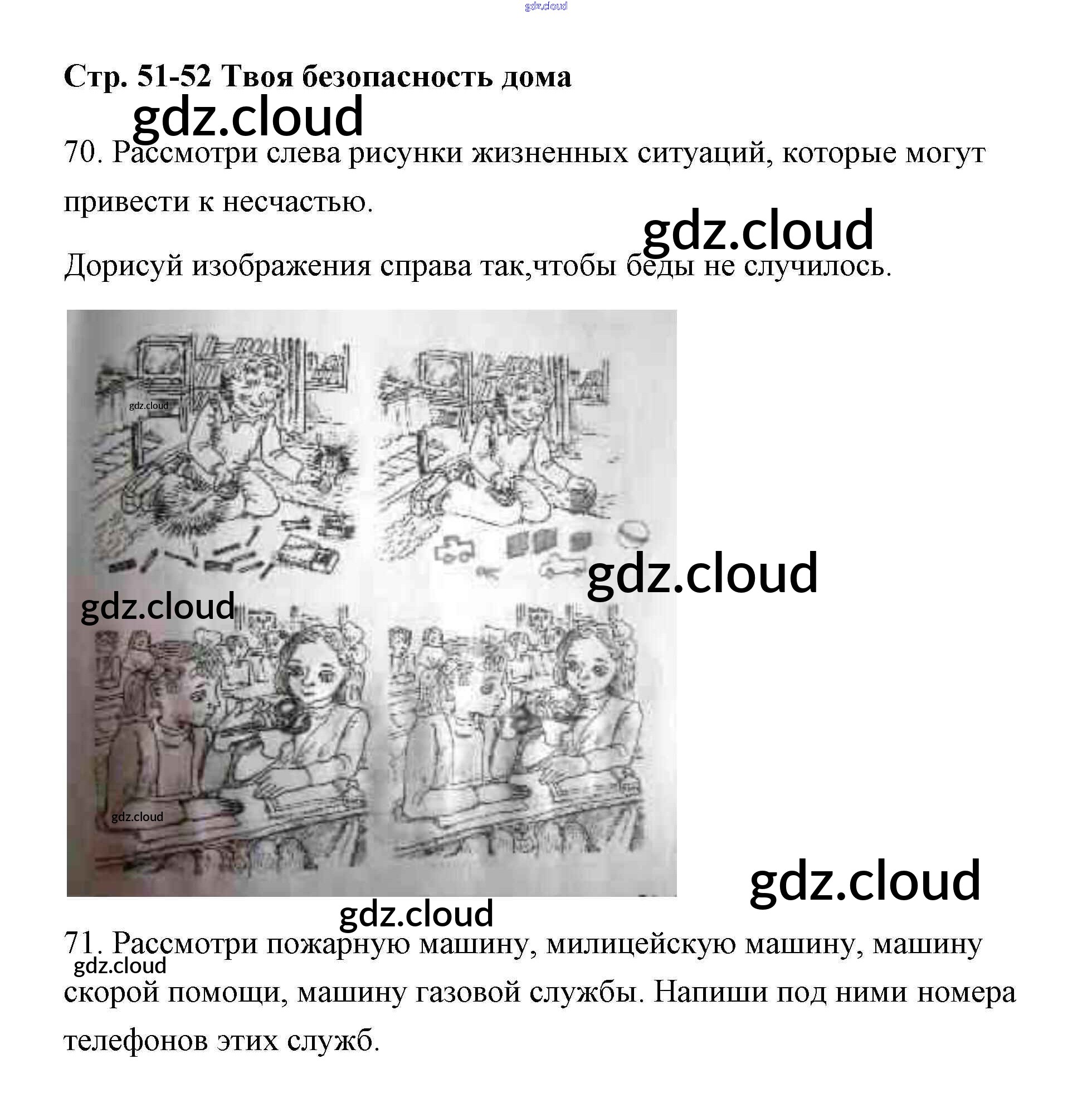 Стр. 51-52 Твоя безопасность дома

70. Рассмотри слева рисунки жизненных ситуаций, которые могут привести к несчастью.

Дорисуй изображения справа так,чтобы беды не случилось.

71. Рассмотри пожарную машину, милицейскую машину, машину скорой помощи, машину газовой службы. Напиши под ними номера телефонов этих служб.

gdz.cloud